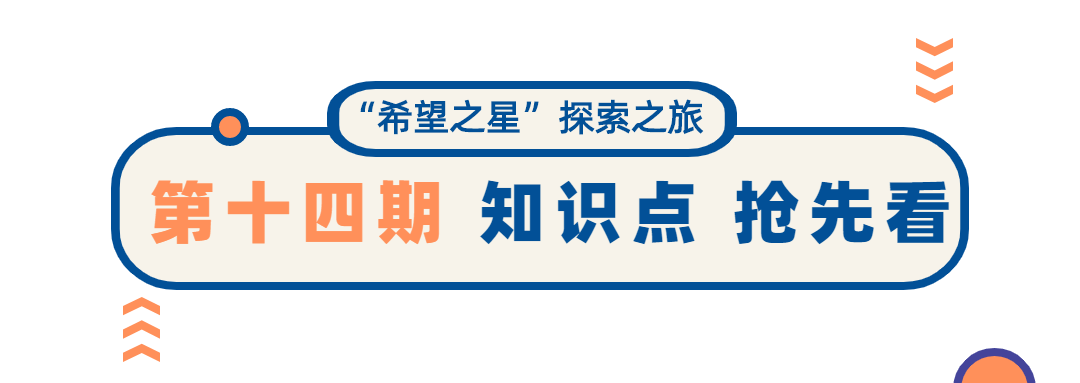 “希望之星”探索之旅

第十四期 知识点 抢先看